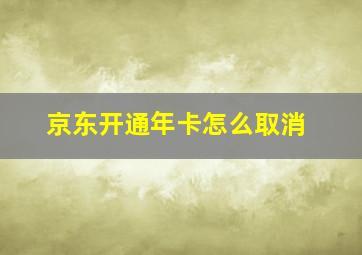 京东开通年卡怎么取消